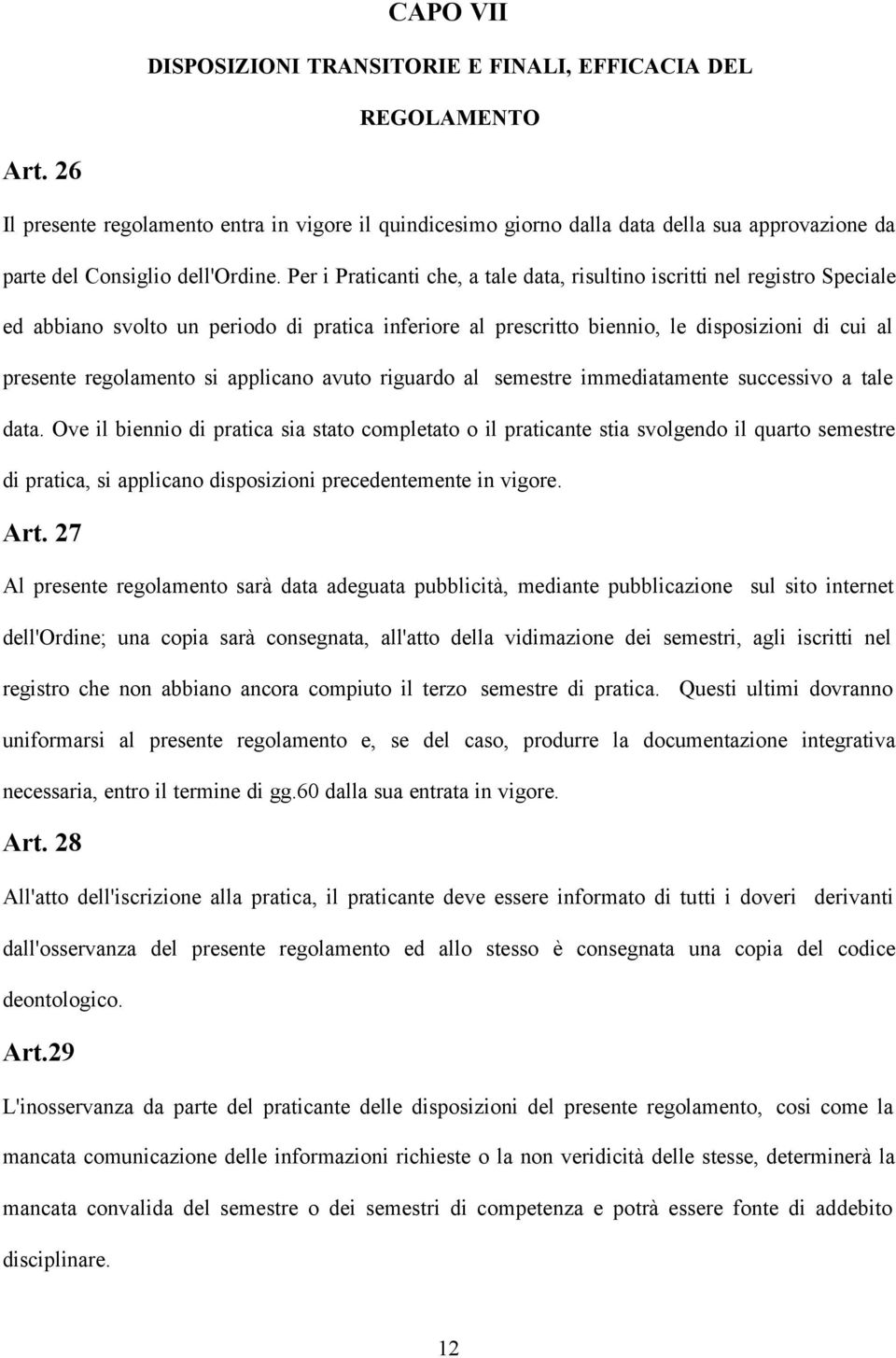 CAPO VII

DISPOSIZIONI TRANSITORIE E FINALI, EFFICACIA DEL REGOLAMENTO

Art. 26

Il presente regolamento entra in vigore il quindicesimo giorno dalla data della sua approvazione da parte del Consiglio dell'Ordine. Per i Praticanti che, a tale data, risultino iscritti nel registro Speciale ed abbiano svolto un periodo di pratica inferiore al prescritto biennio, le disposizioni di cui al presente regolamento si applicano avuto riguardo al semestre immediatamente successivo a tale data. Ove il biennio di pratica sia stato completato o il praticante stia svolgendo il quarto semestre di pratica, si applicano disposizioni precedentemente in vigore.

Art. 27

Al presente regolamento sarà data adeguata pubblicità, mediante pubblicazione sul sito internet dell'Ordine; una copia sarà consegnata, all'atto della vidimazione dei semestri, agli iscritti nel registro che non abbiano ancora compiuto il terzo semestre di pratica. Questi ultimi dovranno uniformarsi al presente regolamento e, se del caso, produrre la documentazione integrativa necessaria, entro il termine di gg.60 dalla sua entrata in vigore.

Art. 28

All'atto dell'iscrizione alla pratica, il praticante deve essere informato di tutti i doveri derivanti dall'osservanza del presente regolamento ed allo stesso è consegnata una copia del codice deontologico.

Art.29

L'inosservanza da parte del praticante delle disposizioni del presente regolamento, cosi come la mancata comunicazione delle informazioni richieste o la non veridicità delle stesse, determinerà la mancata convalida del semestre o dei semestri di competenza e potrà essere fonte di addebito disciplinare.

12